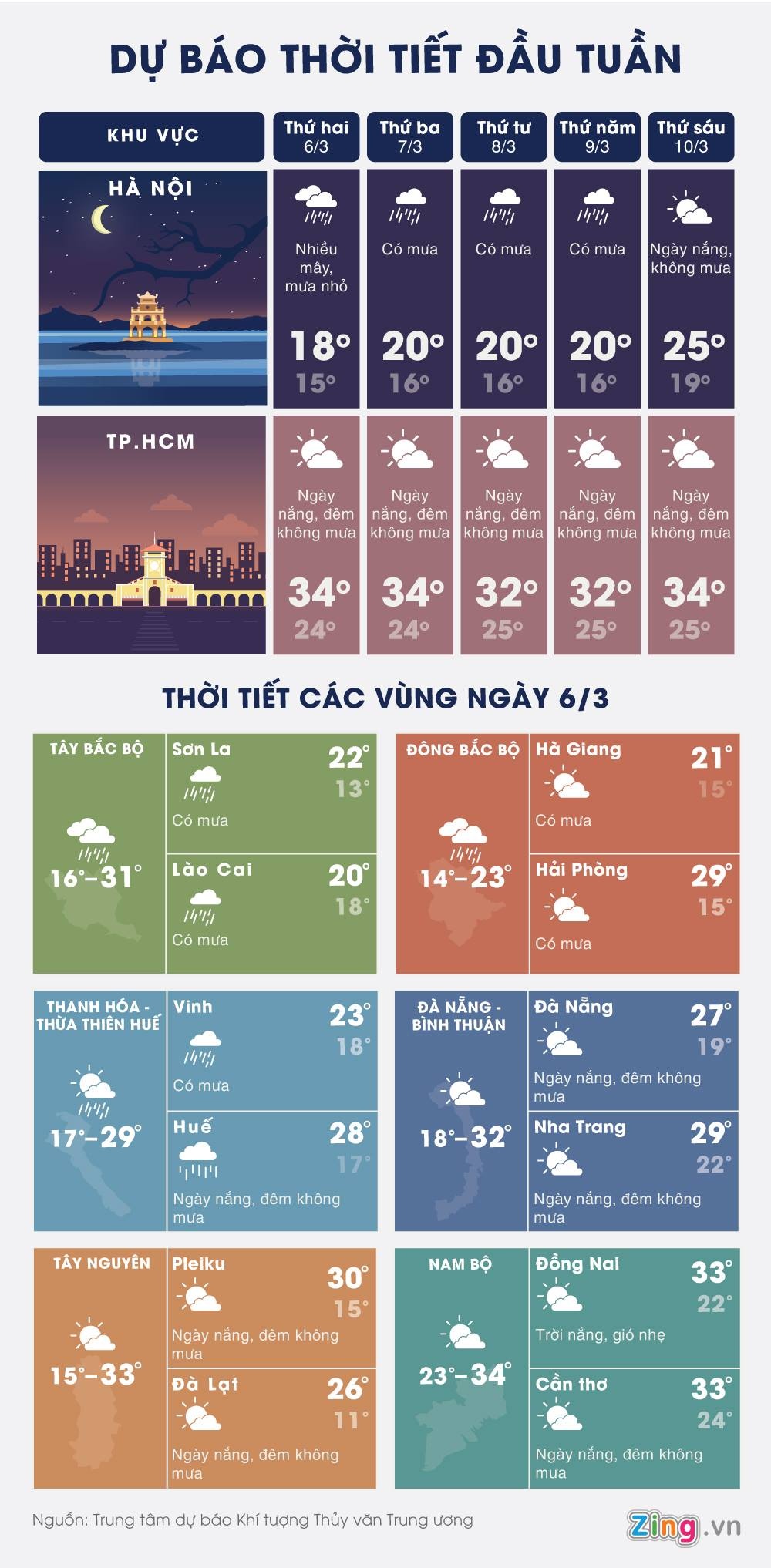 DỰ BÁO THỜI TIẾT ĐẦU TUẦN

| KHU VỰC | Thứ hai 6/3 | Thứ ba 7/3 | Thứ tư 8/3 | Thứ năm 9/3 | Thứ sáu 10/3 |
|---|---|---|---|---|---|
| HÀ NỘI | Nhiều mây, mưa nhỏ 18° 15° | Có mưa 20° 16° | Có mưa 20° 16° | Có mưa 20° 16° | Ngày nắng, không mưa 25° 19° |
| TP.HCM | Ngày nắng, đêm không mưa 34° 24° | Ngày nắng, đêm không mưa 34° 24° | Ngày nắng, đêm không mưa 32° 25° | Ngày nắng, đêm không mưa 32° 25° | Ngày nắng, đêm không mưa 34° 25° |

THỜI TIẾT CÁC VÙNG NGÀY 6/3

TÂY BẮC BỘ
16°–31°
Sơn La 22° 13° Có mưa
Lào Cai 20° 18° Có mưa

ĐÔNG BẮC BỘ
14°–23°
Hà Giang 21° 15° Có mưa
Hải Phòng 29° 15° Có mưa

THANH HÓA - THỪA THIÊN HUẾ
17°–29°
Vinh 23° 18° Có mưa
Huế 28° 17° Ngày nắng, đêm không mưa

ĐÀ NẴNG - BÌNH THUẬN
18°–32°
Đà Nẵng 27° 19° Ngày nắng, đêm không mưa
Nha Trang 29° 22° Ngày nắng, đêm không mưa

TÂY NGUYÊN
15°–33°
Pleiku 30° 15° Ngày nắng, đêm không mưa
Đà Lạt 26° 11° Ngày nắng, đêm không mưa

NAM BỘ
23°–34°
Đồng Nai 33° 22° Trời nắng, gió nhẹ
Cần thơ 33° 24° Ngày nắng, đêm không mưa

Nguồn: Trung tâm dự báo Khí tượng Thủy văn Trung ương

Zing.vn